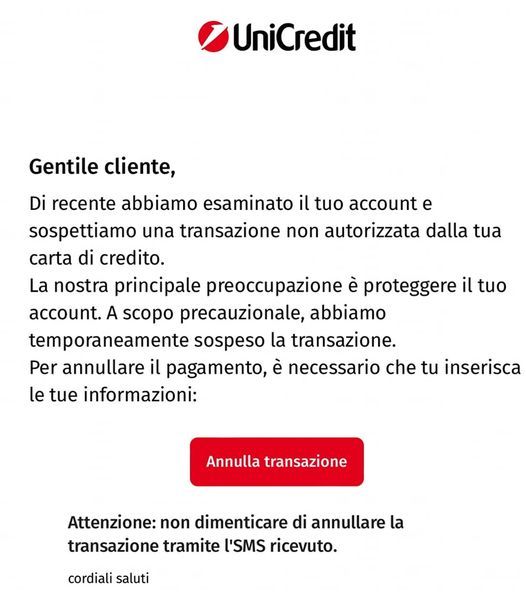 UniCredit

Gentile cliente,

Di recente abbiamo esaminato il tuo account e sospettiamo una transazione non autorizzata dalla tua carta di credito.
La nostra principale preoccupazione è proteggere il tuo account. A scopo precauzionale, abbiamo temporaneamente sospeso la transazione.
Per annullare il pagamento, è necessario che tu inserisca le tue informazioni:

Annulla transazione

Attenzione: non dimenticare di annullare la transazione tramite l'SMS ricevuto.

cordiali saluti